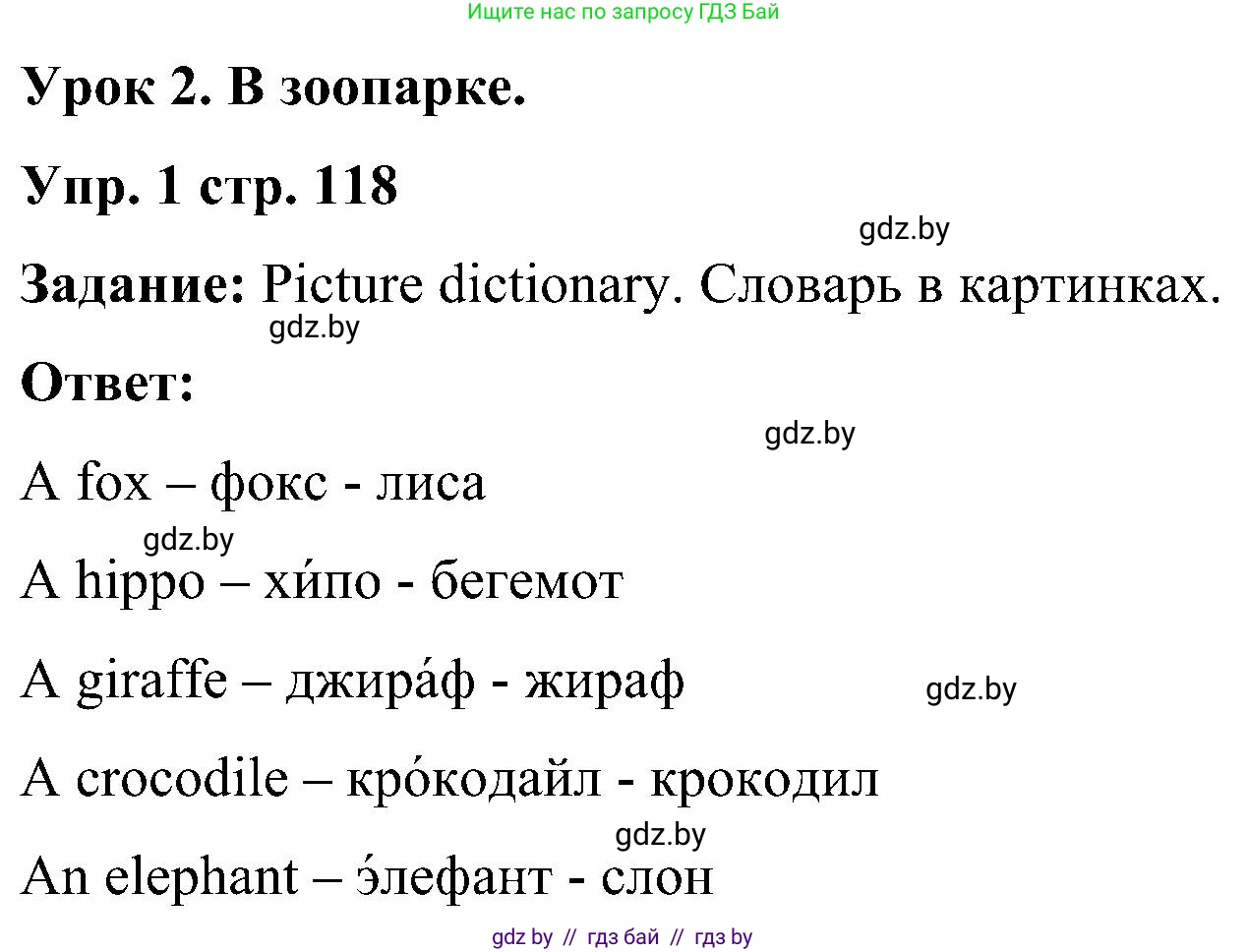 Ищите нас по запросу ГДЗ Бай

Урок 2. В зоопарке.

Упр. 1 стр. 118

gdz.by

Задание: Picture dictionary. Словарь в картинках.

gdz.by

Ответ:

gdz.by

A fox – фокс - лиса

gdz.by

A hippo – хи́по - бегемот

A giraffe – джира́ф - жираф

gdz.by

A crocodile – кро́кодайл - крокодил

gdz.by

An elephant – э́лефант - слон

gdz by // гдз бай // гдз by